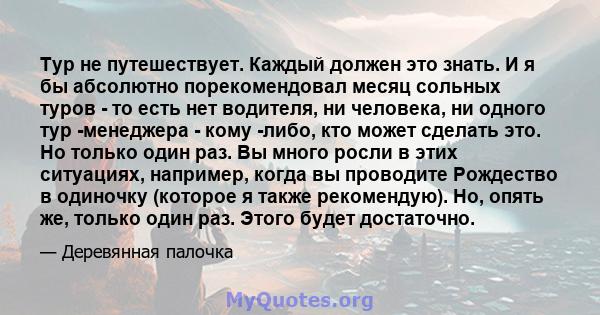 Тур не путешествует. Каждый должен это знать. И я бы абсолютно порекомендовал месяц сольных туров - то есть нет водителя, ни человека, ни одного тур -менеджера - кому -либо, кто может сделать это. Но только один раз. Вы много росли в этих ситуациях, например, когда вы проводите Рождество в одиночку (которое я также рекомендую). Но, опять же, только один раз. Этого будет достаточно.

— Деревянная палочка

MyQuotes.org